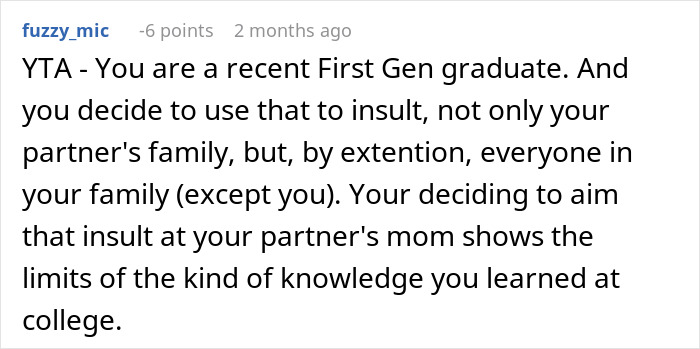 fuzzy_mic -6 points 2 months ago

YTA - You are a recent First Gen graduate. And you decide to use that to insult, not only your partner's family, but, by extention, everyone in your family (except you). Your deciding to aim that insult at your partner's mom shows the limits of the kind of knowledge you learned at college.